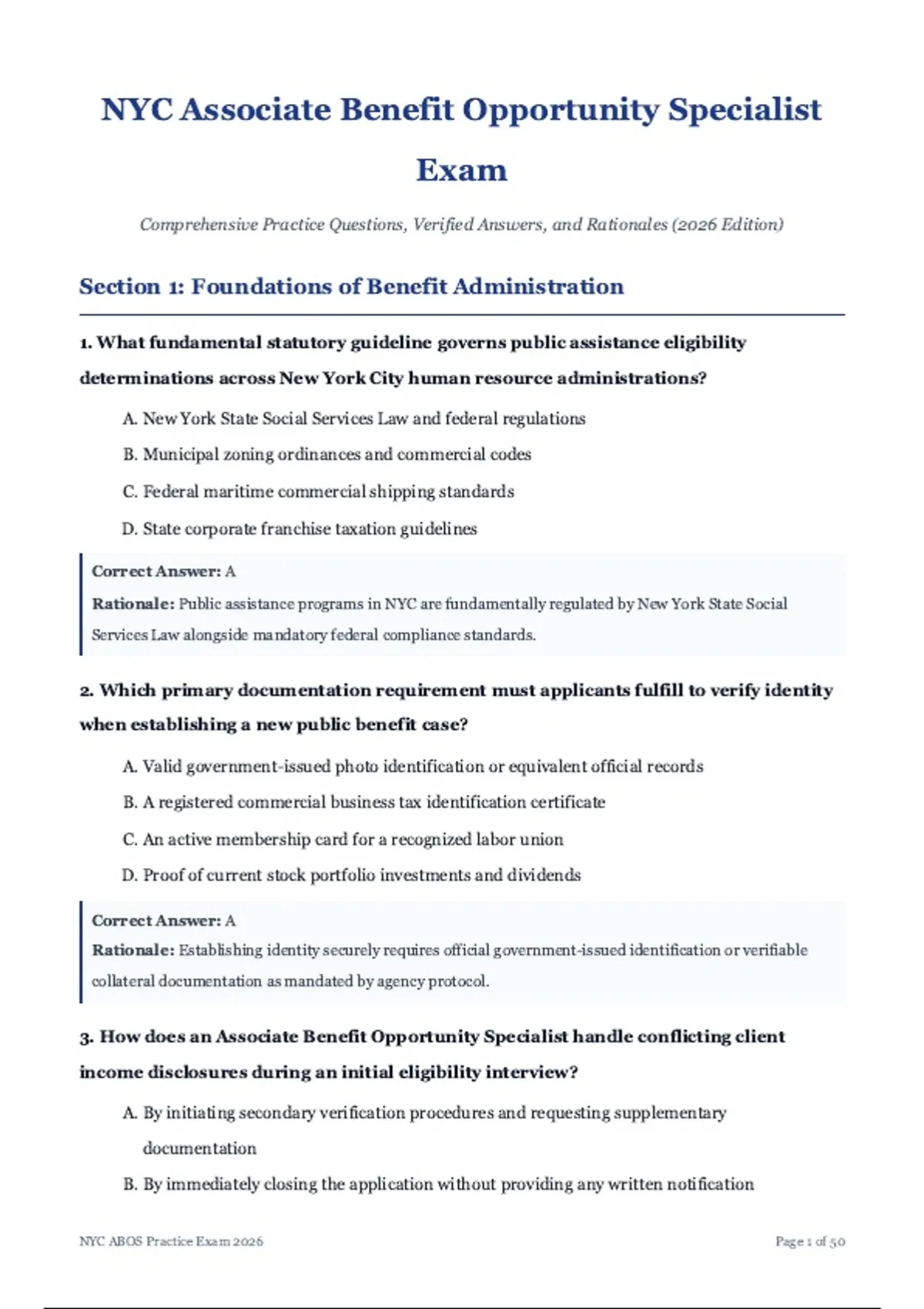 NYC Associate Benefit Opportunity Specialist Exam

Comprehensive Practice Questions, Verified Answers, and Rationales (2026 Edition)

Section 1: Foundations of Benefit Administration

1. What fundamental statutory guideline governs public assistance eligibility determinations across New York City human resource administrations?

A. New York State Social Services Law and federal regulations

B. Municipal zoning ordinances and commercial codes

C. Federal maritime commercial shipping standards

D. State corporate franchise taxation guidelines

Correct Answer: A
Rationale: Public assistance programs in NYC are fundamentally regulated by New York State Social Services Law alongside mandatory federal compliance standards.

2. Which primary documentation requirement must applicants fulfill to verify identity when establishing a new public benefit case?

A. Valid government-issued photo identification or equivalent official records

B. A registered commercial business tax identification certificate

C. An active membership card for a recognized labor union

D. Proof of current stock portfolio investments and dividends

Correct Answer: A
Rationale: Establishing identity securely requires official government-issued identification or verifiable collateral documentation as mandated by agency protocol.

3. How does an Associate Benefit Opportunity Specialist handle conflicting client income disclosures during an initial eligibility interview?

A. By initiating secondary verification procedures and requesting supplementary documentation

B. By immediately closing the application without providing any written notification

NYC ABOS Practice Exam 2026

Page 1 of 50